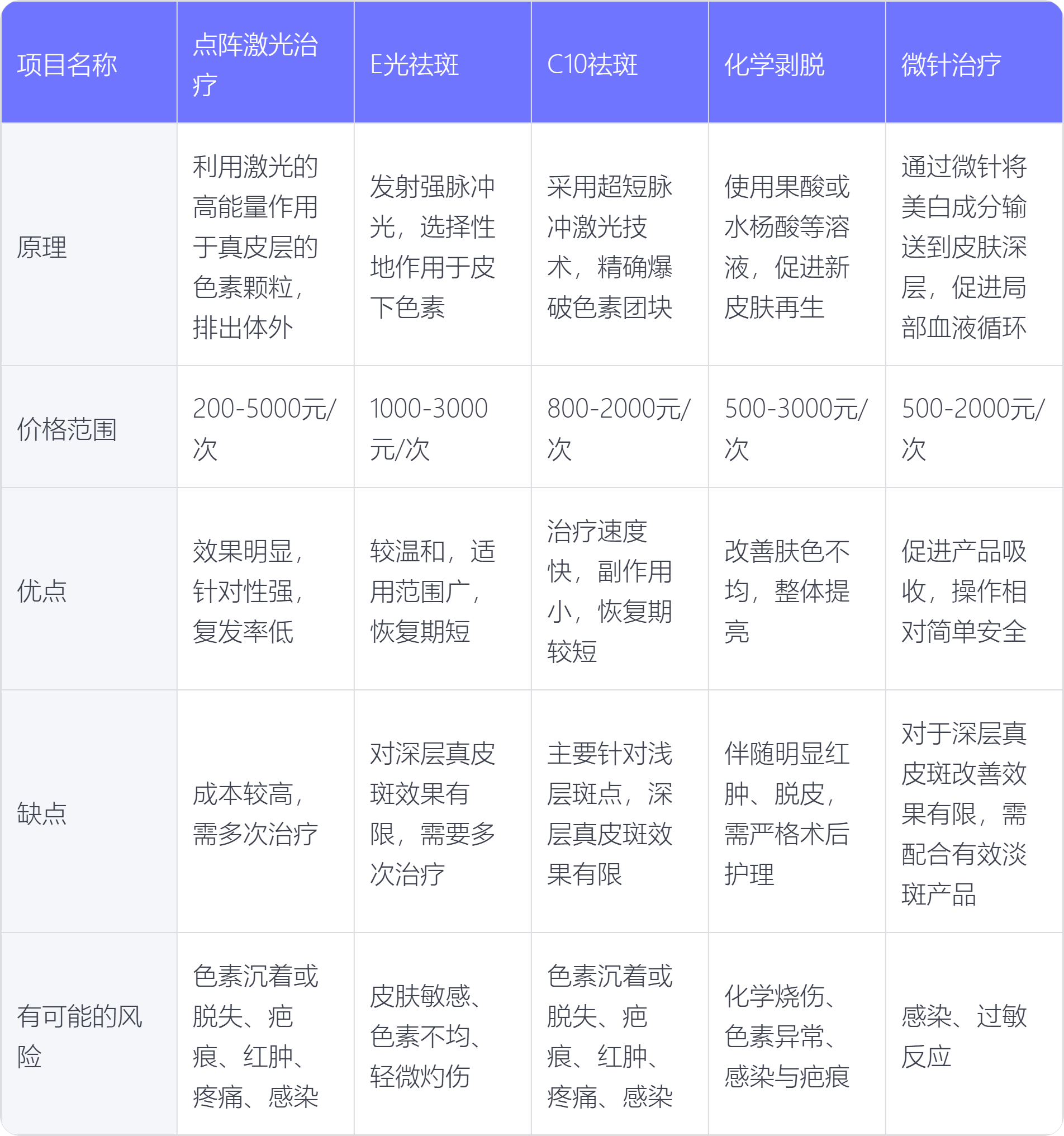 | 项目名称 | 点阵激光治疗 | E光祛斑 | C10祛斑 | 化学剥脱 | 微针治疗 |
|---|---|---|---|---|---|
| 原理 | 利用激光的高能量作用于真皮层的色素颗粒，排出体外 | 发射强脉冲光，选择性地作用于皮下色素 | 采用超短脉冲激光技术，精确爆破色素团块 | 使用果酸或水杨酸等溶液，促进新皮肤再生 | 通过微针将美白成分输送到皮肤深层，促进局部血液循环 |
| 价格范围 | 200-5000元/次 | 1000-3000元/次 | 800-2000元/次 | 500-3000元/次 | 500-2000元/次 |
| 优点 | 效果明显，针对性强，复发率低 | 较温和，适用范围广，恢复期短 | 治疗速度快，副作用小，恢复期较短 | 改善肤色不均，整体提亮 | 促进产品吸收，操作相对简单安全 |
| 缺点 | 成本较高，需多次治疗 | 对深层真皮斑效果有限，需要多次治疗 | 主要针对浅层斑点，深层真皮斑效果有限 | 伴随明显红肿、脱皮，需严格术后护理 | 对于深层真皮斑改善效果有限，需配合有效淡斑产品 |
| 有可能的风险 | 色素沉着或脱失、疤痕、红肿、疼痛、感染 | 皮肤敏感、色素不均、轻微灼伤 | 色素沉着或脱失、疤痕、红肿、疼痛、感染 | 化学烧伤、色素异常、感染与疤痕 | 感染、过敏反应 |